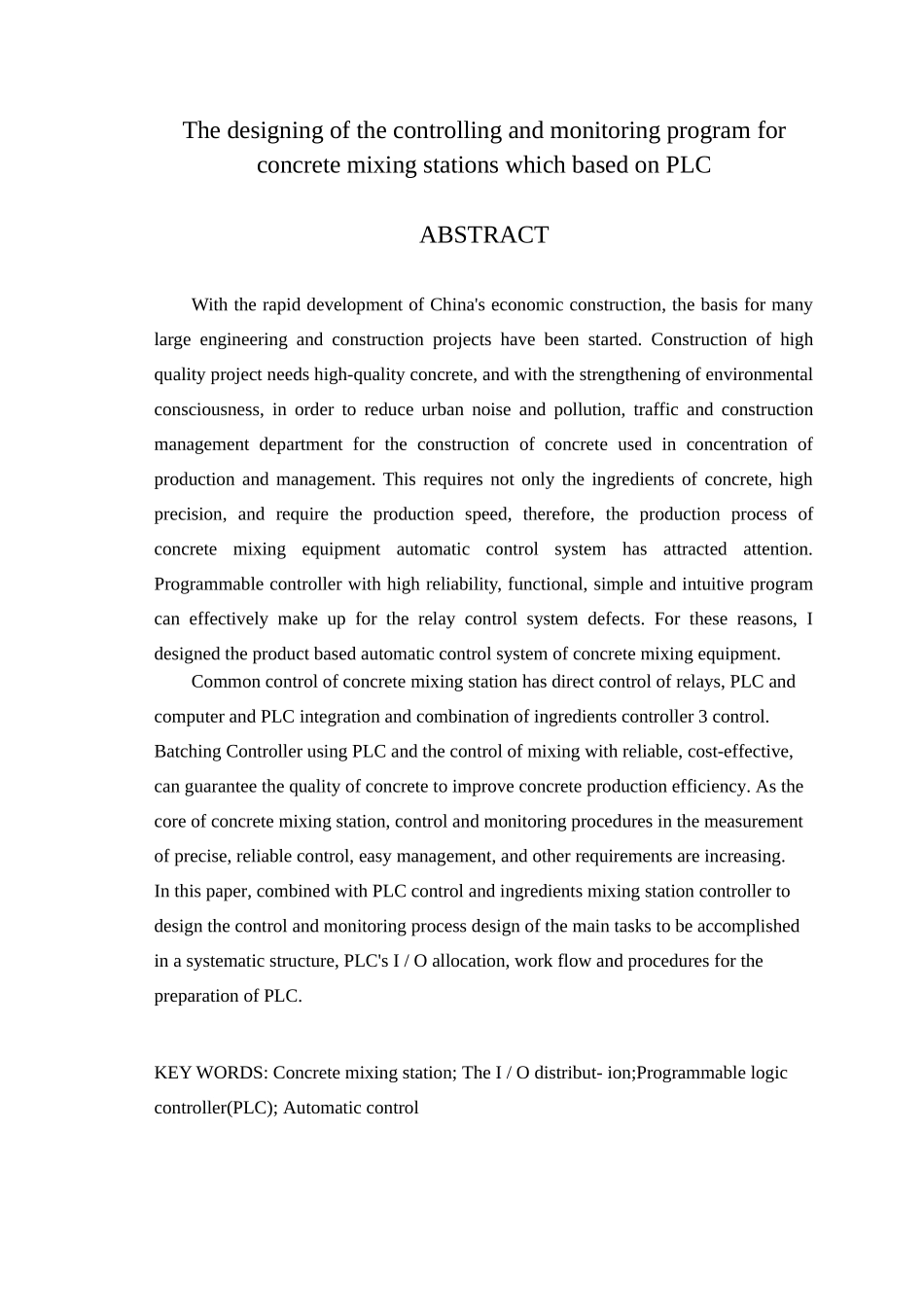 The designing of the controlling and monitoring program for concrete mixing stations which based on PLC

ABSTRACT

With the rapid development of China's economic construction, the basis for many large engineering and construction projects have been started. Construction of high quality project needs high-quality concrete, and with the strengthening of environmental consciousness, in order to reduce urban noise and pollution, traffic and construction management department for the construction of concrete used in concentration of production and management. This requires not only the ingredients of concrete, high precision, and require the production speed, therefore, the production process of concrete mixing equipment automatic control system has attracted attention. Programmable controller with high reliability, functional, simple and intuitive program can effectively make up for the relay control system defects. For these reasons, I designed the product based automatic control system of concrete mixing equipment.

Common control of concrete mixing station has direct control of relays, PLC and computer and PLC integration and combination of ingredients controller 3 control. Batching Controller using PLC and the control of mixing with reliable, cost-effective, can guarantee the quality of concrete to improve concrete production efficiency. As the core of concrete mixing station, control and monitoring procedures in the measurement of precise, reliable control, easy management, and other requirements are increasing. In this paper, combined with PLC control and ingredients mixing station controller to design the control and monitoring process design of the main tasks to be accomplished in a systematic structure, PLC's I / O allocation, work flow and procedures for the preparation of PLC.

KEY WORDS: Concrete mixing station; The I / O distribut- ion;Programmable logic controller(PLC); Automatic control